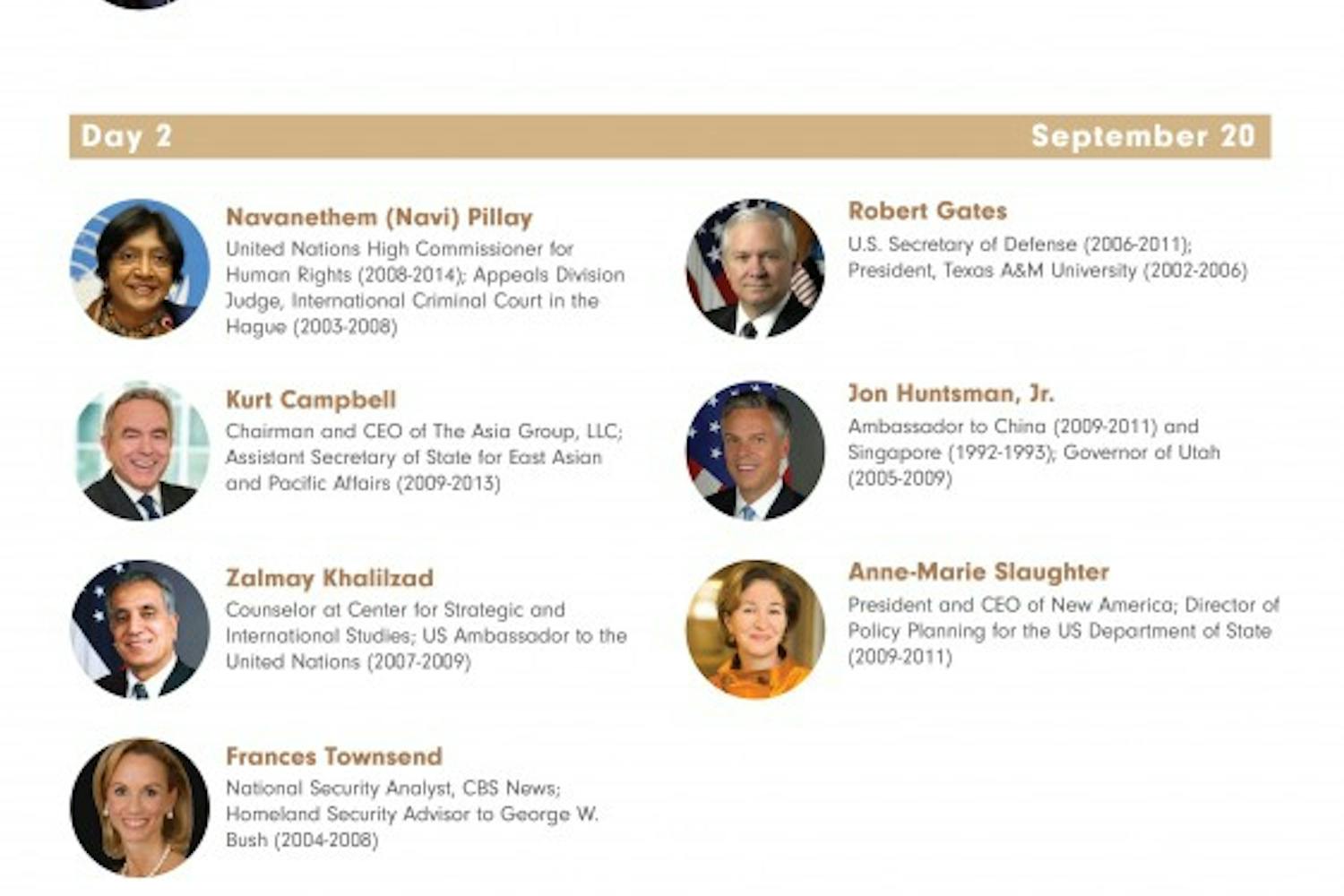 Day 2 September 20

Navanethem (Navi) Pillay
United Nations High Commissioner for Human Rights (2008-2014); Appeals Division Judge, International Criminal Court in the Hague (2003-2008)

Kurt Campbell
Chairman and CEO of The Asia Group, LLC; Assistant Secretary of State for East Asian and Pacific Affairs (2009-2013)

Zalmay Khalilzad
Counselor at Center for Strategic and International Studies; US Ambassador to the United Nations (2007-2009)

Frances Townsend
National Security Analyst, CBS News; Homeland Security Advisor to George W. Bush (2004-2008)

Robert Gates
U.S. Secretary of Defense (2006-2011); President, Texas A&M University (2002-2006)

Jon Huntsman, Jr.
Ambassador to China (2009-2011) and Singapore (1992-1993); Governor of Utah (2005-2009)

Anne-Marie Slaughter
President and CEO of New America; Director of Policy Planning for the US Department of State (2009-2011)